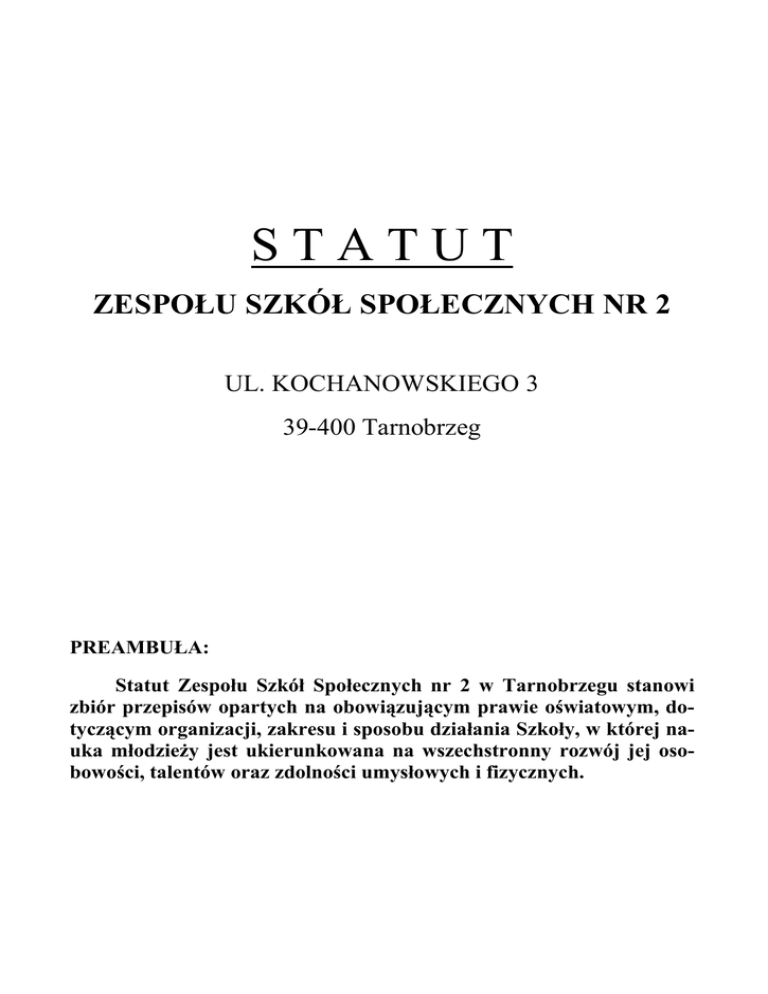 S T A T U T

ZESPOŁU SZKÓŁ SPOŁECZNYCH NR 2

UL. KOCHANOWSKIEGO 3

39-400 Tarnobrzeg

PREAMBUŁA:

Statut Zespołu Szkół Społecznych nr 2 w Tarnobrzegu stanowi zbiór przepisów opartych na obowiązującym prawie oświatowym, dotyczącym organizacji, zakresu i sposobu działania Szkoły, w której nauka młodzieży jest ukierunkowana na wszechstronny rozwój jej osobowości, talentów oraz zdolności umysłowych i fizycznych.